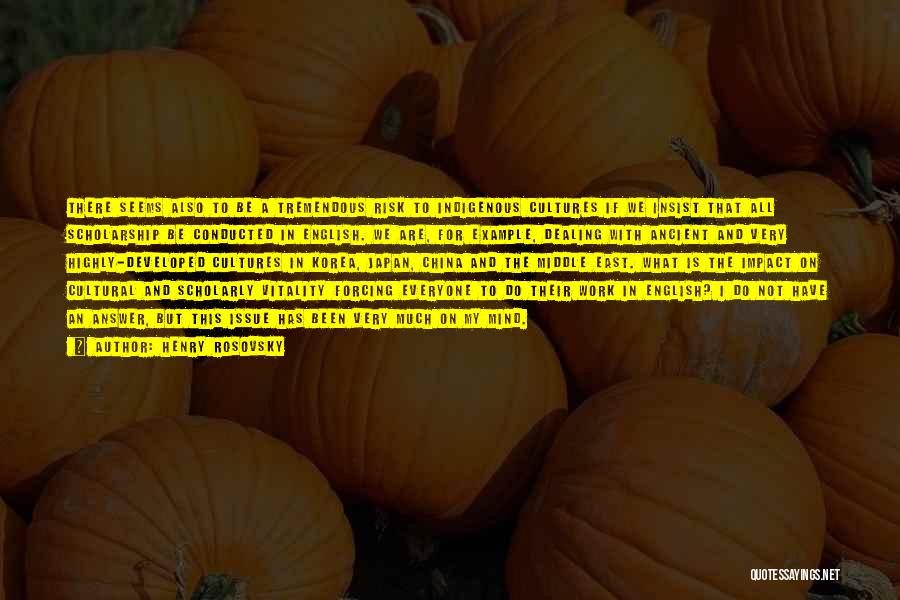 THERE SEEMS ALSO TO BE A TREMENDOUS RISK TO INDIGENOUS CULTURES IF WE INSIST THAT ALL SCHOLARSHIP BE CONDUCTED IN ENGLISH. WE ARE, FOR EXAMPLE, DEALING WITH ANCIENT AND VERY HIGHLY-DEVELOPED CULTURES IN KOREA, JAPAN, CHINA AND THE MIDDLE EAST. WHAT IS THE IMPACT ON CULTURAL AND SCHOLARLY VITALITY FORCING EVERYONE TO DO THEIR WORK IN ENGLISH? I DO NOT HAVE AN ANSWER, BUT THIS ISSUE HAS BEEN VERY MUCH ON MY MIND.

AUTHOR: HENRY ROSOVSKY

QUOTESSAYINGS.NET